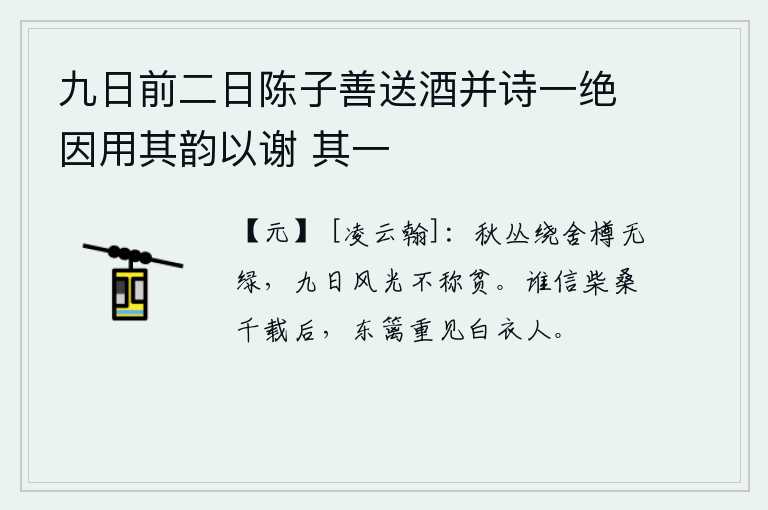 九日前二日陈子善送酒并诗一绝因用其韵以谢 其一

【元】［凌云翰］：秋丛绕舍樽无绿，九日风光不称贫。谁信柴桑千载后，东篱重见白衣人。